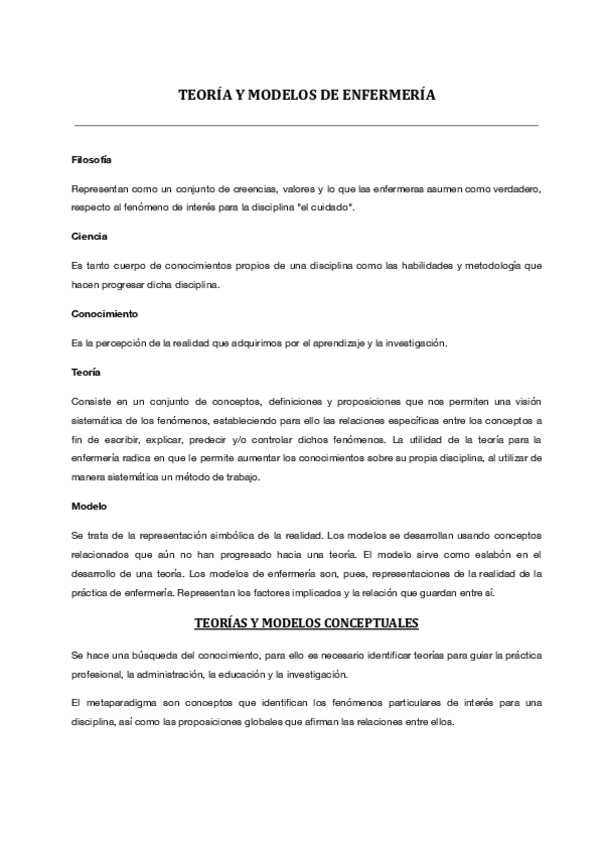 TEORÍA Y MODELOS DE ENFERMERÍA

Filosofía

Representan como un conjunto de creencias, valores y lo que las enfermeras asumen como verdadero, respecto al fenómeno de interés para la disciplina "el cuidado".

Ciencia

Es tanto cuerpo de conocimientos propios de una disciplina como las habilidades y metodología que hacen progresar dicha disciplina.

Conocimiento

Es la percepción de la realidad que adquirimos por el aprendizaje y la investigación.

Teoría

Consiste en un conjunto de conceptos, definiciones y proposiciones que nos permiten una visión sistemática de los fenómenos, estableciendo para ello las relaciones específicas entre los conceptos a fin de escribir, explicar, predecir y/o controlar dichos fenómenos. La utilidad de la teoría para la enfermería radica en que le permite aumentar los conocimientos sobre su propia disciplina, al utilizar de manera sistemática un método de trabajo.

Modelo

Se trata de la representación simbólica de la realidad. Los modelos se desarrollan usando conceptos relacionados que aún no han progresado hacia una teoría. El modelo sirve como eslabón en el desarrollo de una teoría. Los modelos de enfermería son, pues, representaciones de la realidad de la práctica de enfermería. Representan los factores implicados y la relación que guardan entre sí.

TEORÍAS Y MODELOS CONCEPTUALES

Se hace una búsqueda del conocimiento, para ello es necesario identificar teorías para guiar la práctica profesional, la administración, la educación y la investigación.

El metaparadigma son conceptos que identifican los fenómenos particulares de interés para una disciplina, así como las proposiciones globales que afirman las relaciones entre ellos.